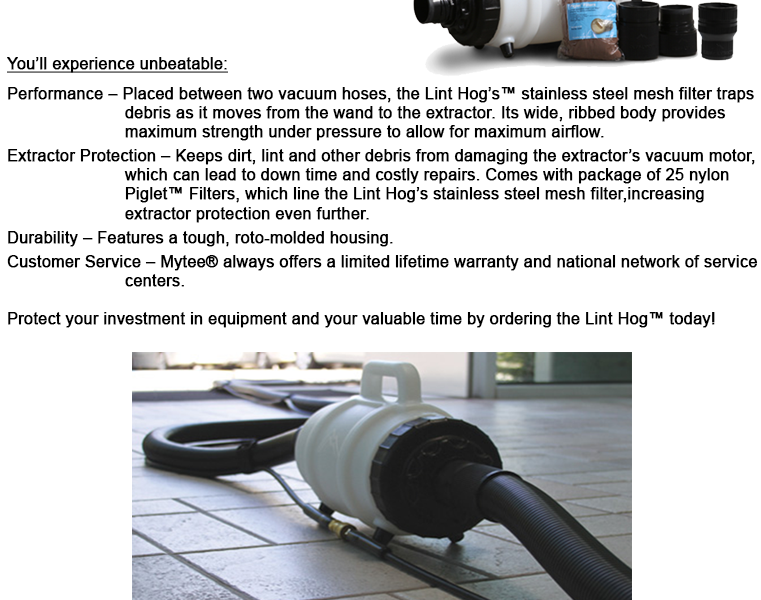 You'll experience unbeatable:

Performance – Placed between two vacuum hoses, the Lint Hog's™ stainless steel mesh filter traps debris as it moves from the wand to the extractor. Its wide, ribbed body provides maximum strength under pressure to allow for maximum airflow.

Extractor Protection – Keeps dirt, lint and other debris from damaging the extractor's vacuum motor, which can lead to down time and costly repairs. Comes with package of 25 nylon Piglet™ Filters, which line the Lint Hog's stainless steel mesh filter,increasing extractor protection even further.

Durability – Features a tough, roto-molded housing.

Customer Service – Mytee® always offers a limited lifetime warranty and national network of service centers.

Protect your investment in equipment and your valuable time by ordering the Lint Hog™ today!